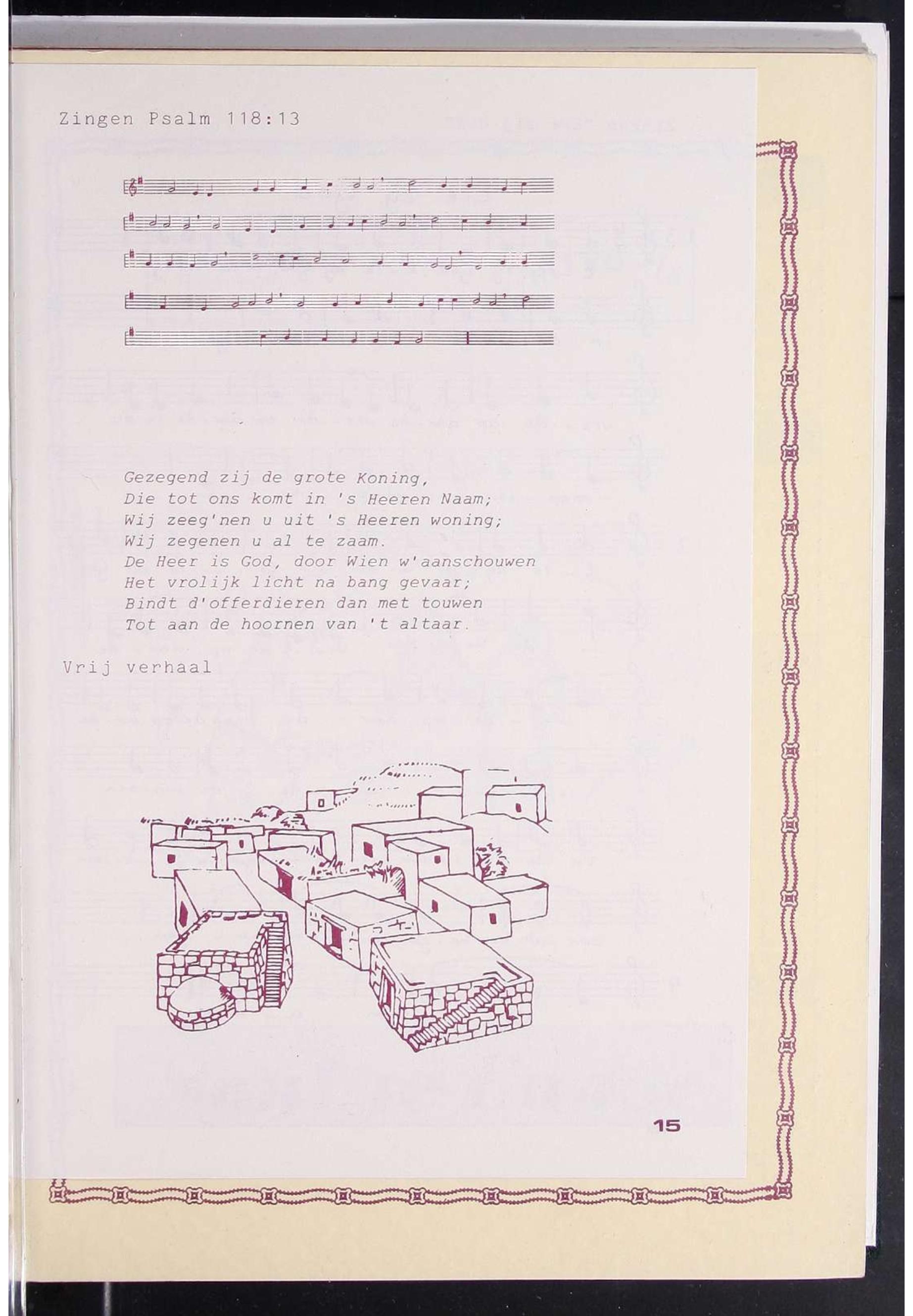 Zingen Psalm 118:13

Gezegend zij de grote Koning,
Die tot ons komt in 's Heeren Naam;
Wij zeeg'nen u uit 's Heeren woning;
Wij zegenen u al te zaam.
De Heer is God, door Wien w'aanschouwen
Het vrolijk licht na bang gevaar;
Bindt d'offerdieren dan met touwen
Tot aan de hoornen van 't altaar.

Vrij verhaal

15